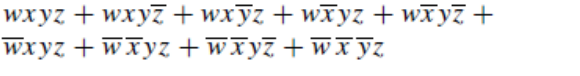 $wxyz + wxy\overline{z} + wx\overline{y}z + w\overline{x}yz + w\overline{x}y\overline{z} +$
$\overline{w}xyz + \overline{w}\,\overline{x}yz + \overline{w}\,\overline{x}y\overline{z} + \overline{w}\,\overline{x}\,\overline{y}z$